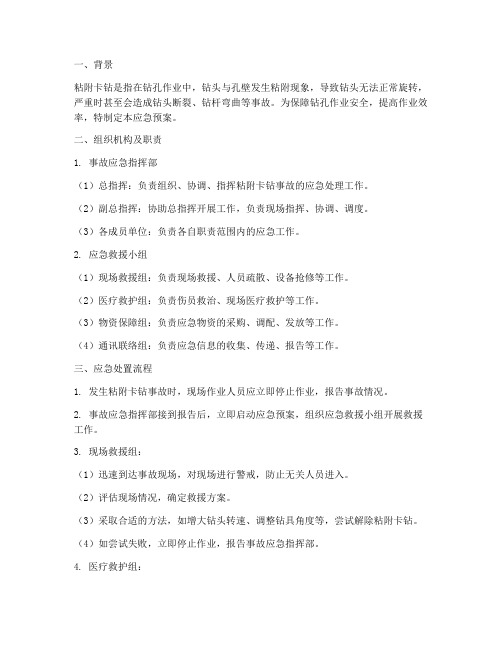 一、背景

粘附卡钻是指在钻孔作业中，钻头与孔壁发生粘附现象，导致钻头无法正常旋转，严重时甚至会造成钻头断裂、钻杆弯曲等事故。为保障钻孔作业安全，提高作业效率，特制定本应急预案。

二、组织机构及职责

1. 事故应急指挥部

（1）总指挥：负责组织、协调、指挥粘附卡钻事故的应急处理工作。

（2）副总指挥：协助总指挥开展工作，负责现场指挥、协调、调度。

（3）各成员单位：负责各自职责范围内的应急工作。

2. 应急救援小组

（1）现场救援组：负责现场救援、人员疏散、设备抢修等工作。

（2）医疗救护组：负责伤员救治、现场医疗救护等工作。

（3）物资保障组：负责应急物资的采购、调配、发放等工作。

（4）通讯联络组：负责应急信息的收集、传递、报告等工作。

三、应急处置流程

1. 发生粘附卡钻事故时，现场作业人员应立即停止作业，报告事故情况。

2. 事故应急指挥部接到报告后，立即启动应急预案，组织应急救援小组开展救援工作。

3. 现场救援组：

（1）迅速到达事故现场，对现场进行警戒，防止无关人员进入。

（2）评估现场情况，确定救援方案。

（3）采取合适的方法，如增大钻头转速、调整钻具角度等，尝试解除粘附卡钻。

（4）如尝试失败，立即停止作业，报告事故应急指挥部。

4. 医疗救护组：